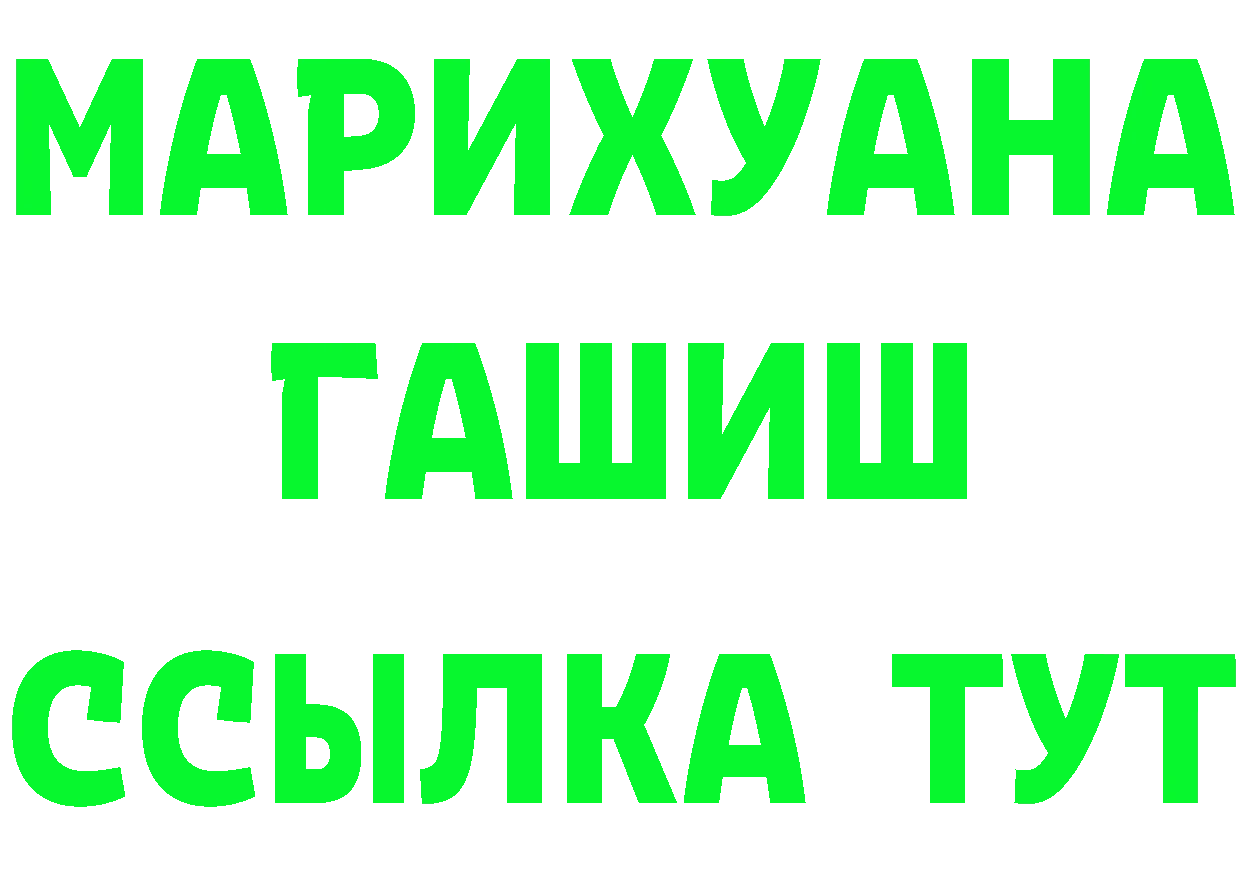 МАРИХУАНА
ГАШИШ
ССЫЛКА ТУТ